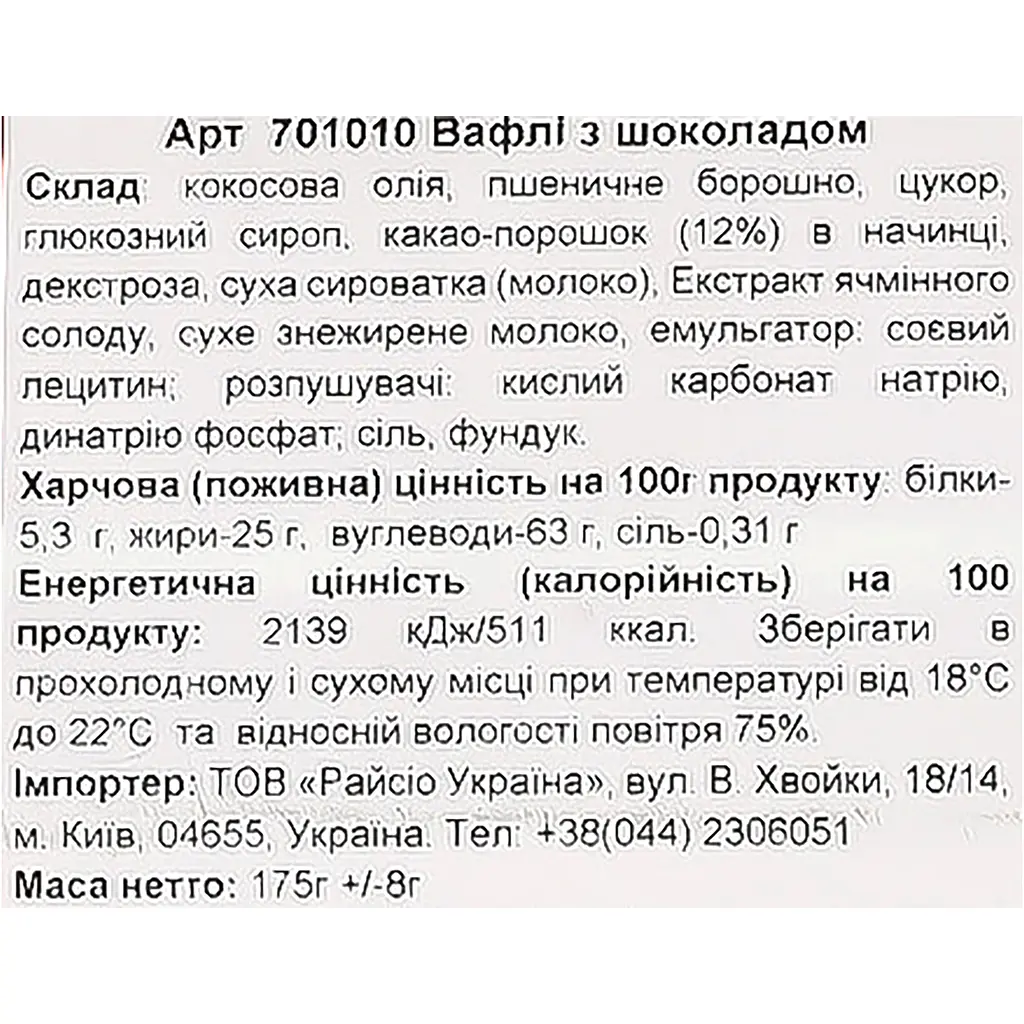 Арт 701010 Вафлі з шоколадом

Склад: кокосова олія, пшеничне борошно, цукор, глюкозний сироп, какао-порошок (12%) в начинці, декстроза, суха сироватка (молоко), Екстракт ячмінного солоду, сухе знежирене молоко, емульгатор: соєвий лецитин; розпушувачі: кислий карбонат натрію, динатрію фосфат; сіль, фундук.

Харчова (поживна) цінність на 100г продукту: білки-5,3 г, жири-25 г, вуглеводи-63 г, сіль-0,31 г

Енергетична цінність (калорійність) на 100 продукту: 2139 кДж/511 ккал. Зберігати в прохолодному і сухому місці при температурі від 18°С до 22°С та відносній вологості повітря 75%.

Імпортер: ТОВ «Райсіо Україна», вул. В. Хвойки, 18/14, м. Київ, 04655, Україна. Тел: +38(044) 2306051

Маса нетто: 175г +/-8г